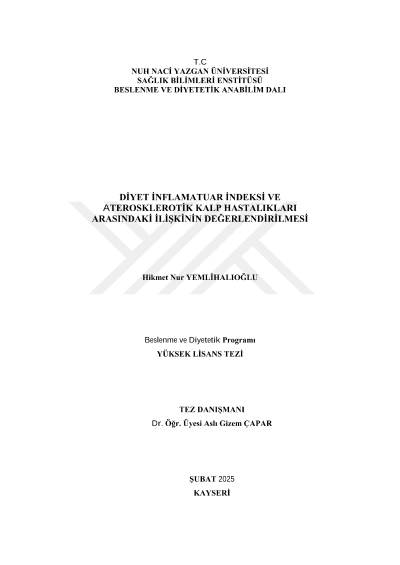 T.C
NUH NACİ YAZGAN ÜNİVERSİTESİ
SAĞLIK BİLİMLERİ ENSTİTÜSÜ
BESLENME VE DİYETETİK ANABİLİM DALI

DİYET İNFLAMATUAR İNDEKSİ VE ATEROSKLEROTİK KALP HASTALIKLARI ARASINDAKİ İLİŞKİNİN DEĞERLENDİRİLMESİ

Hikmet Nur YEMLİHALIOĞLU

Beslenme ve Diyetetik Programı
YÜKSEK LİSANS TEZİ

TEZ DANIŞMANI
Dr. Öğr. Üyesi Aslı Gizem ÇAPAR

ŞUBAT 2025
KAYSERİ